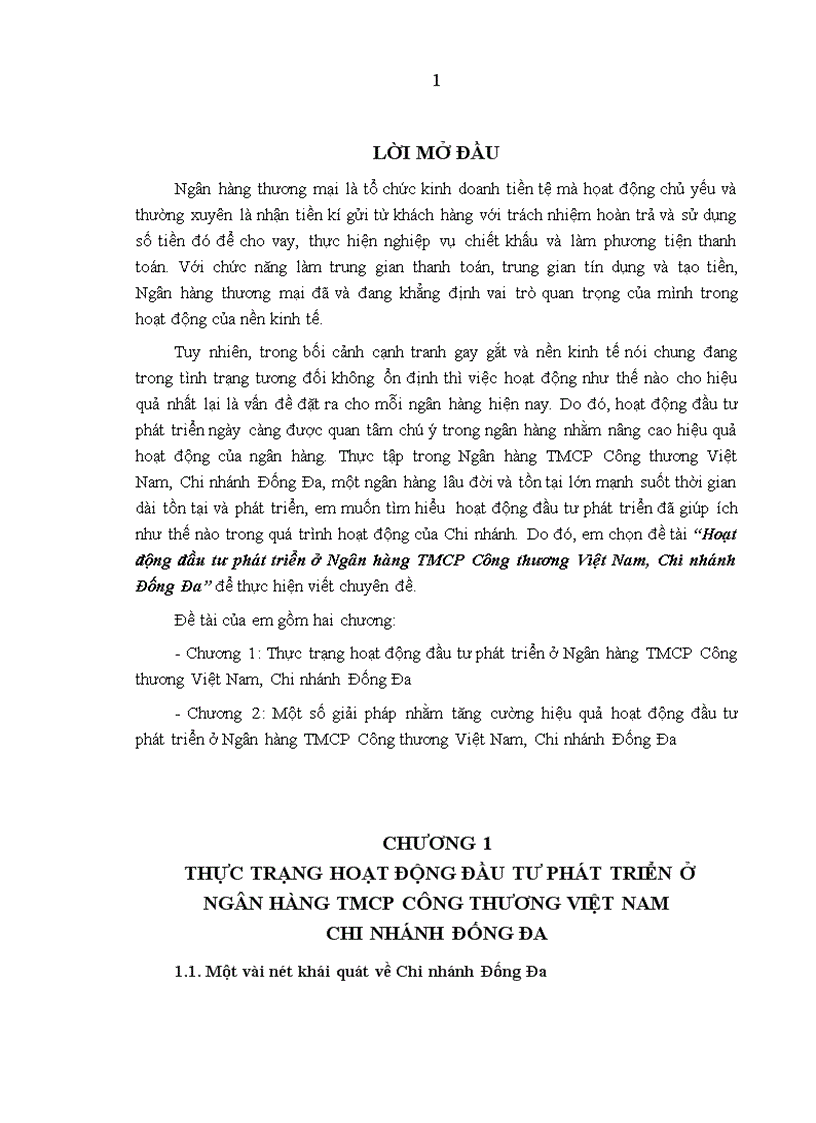 1

LỜI MỞ ĐẦU

Ngân hàng thương mại là tổ chức kinh doanh tiền tệ mà hoạt động chủ yếu và thường xuyên là nhận tiền kí gửi từ khách hàng với trách nhiệm hoàn trả và sử dụng số tiền đó để cho vay, thực hiện nghiệp vụ chiết khấu và làm phương tiện thanh toán. Với chức năng làm trung gian thanh toán, trung gian tín dụng và tạo tiền, Ngân hàng thương mại đã và đang khẳng định vai trò quan trọng của mình trong hoạt động của nền kinh tế.

Tuy nhiên, trong bối cảnh cạnh tranh gay gắt và nền kinh tế nói chung đang trong tình trạng tương đối không ổn định thì việc hoạt động như thế nào cho hiệu quả nhất lại là vấn đề đặt ra cho mỗi ngân hàng hiện nay. Do đó, hoạt động đầu tư phát triển ngày càng được quan tâm chú ý trong ngân hàng nhằm nâng cao hiệu quả hoạt động của ngân hàng. Thực tập trong Ngân hàng TMCP Công thương Việt Nam, Chi nhánh Đống Đa, một ngân hàng lâu đời và tồn tại lớn mạnh suốt thời gian dài tồn tại và phát triển, em muốn tìm hiểu hoạt động đầu tư phát triển đã giúp ích như thế nào trong quá trình hoạt động của Chi nhánh. Do đó, em chọn đề tài “Hoạt động đầu tư phát triển ở Ngân hàng TMCP Công thương Việt Nam, Chi nhánh Đống Đa” để thực hiện viết chuyên đề.

Đề tài của em gồm hai chương:

- Chương 1: Thực trạng hoạt động đầu tư phát triển ở Ngân hàng TMCP Công thương Việt Nam, Chi nhánh Đống Đa

- Chương 2: Một số giải pháp nhằm tăng cường hiệu quả hoạt động đầu tư phát triển ở Ngân hàng TMCP Công thương Việt Nam, Chi nhánh Đống Đa

CHƯƠNG 1
THỰC TRẠNG HOẠT ĐỘNG ĐẦU TƯ PHÁT TRIỂN Ở NGÂN HÀNG TMCP CÔNG THƯƠNG VIỆT NAM CHI NHÁNH ĐỐNG ĐA

1.1. Một vài nét khái quát về Chi nhánh Đống Đa